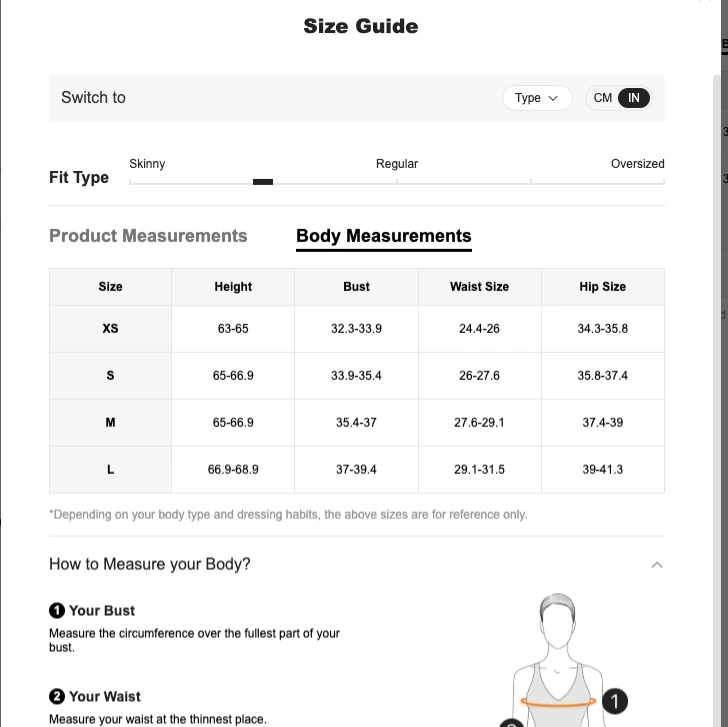 Size Guide

Switch to

Type

CM IN

Fit Type

Skinny

Regular

Oversized

Product Measurements

Body Measurements

| Size | Height | Bust | Waist Size | Hip Size |
|---|---|---|---|---|
| XS | 63-65 | 32.3-33.9 | 24.4-26 | 34.3-35.8 |
| S | 65-66.9 | 33.9-35.4 | 26-27.6 | 35.8-37.4 |
| M | 65-66.9 | 35.4-37 | 27.6-29.1 | 37.4-39 |
| L | 66.9-68.9 | 37-39.4 | 29.1-31.5 | 39-41.3 |

*Depending on your body type and dressing habits, the above sizes are for reference only.

How to Measure your Body?

1 Your Bust
Measure the circumference over the fullest part of your bust.

2 Your Waist
Measure your waist at the thinnest place.

1